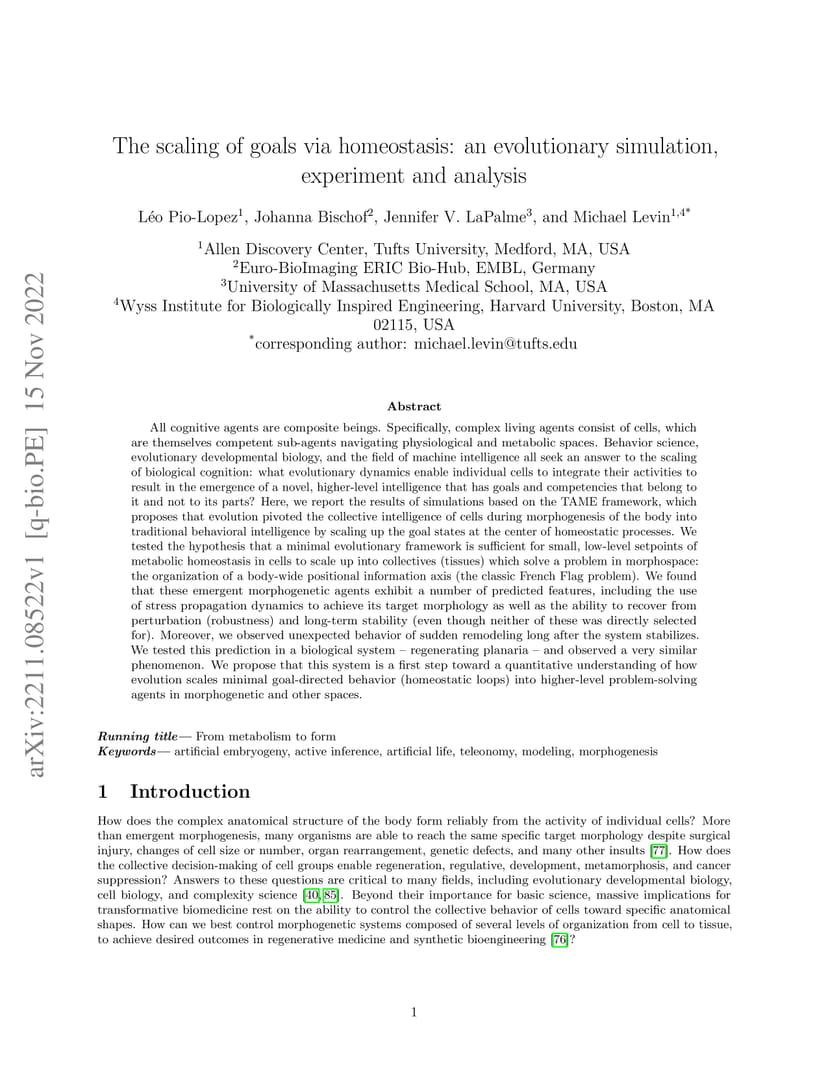 arXiv:2211.08522v1 [q-bio.PE] 15 Nov 2022

The scaling of goals via homeostasis: an evolutionary simulation, experiment and analysis

Léo Pio-Lopez$^1$, Johanna Bischof$^2$, Jennifer V. LaPalme$^3$, and Michael Levin$^{1,4*}$

$^1$Allen Discovery Center, Tufts University, Medford, MA, USA
$^2$Euro-BioImaging ERIC Bio-Hub, EMBL, Germany
$^3$University of Massachusetts Medical School, MA, USA
$^4$Wyss Institute for Biologically Inspired Engineering, Harvard University, Boston, MA 02115, USA
$^*$corresponding author: michael.levin@tufts.edu

Abstract

All cognitive agents are composite beings. Specifically, complex living agents consist of cells, which are themselves competent sub-agents navigating physiological and metabolic spaces. Behavior science, evolutionary developmental biology, and the field of machine intelligence all seek an answer to the scaling of biological cognition: what evolutionary dynamics enable individual cells to integrate their activities to result in the emergence of a novel, higher-level intelligence that has goals and competencies that belong to it and not to its parts? Here, we report the results of simulations based on the TAME framework, which proposes that evolution pivoted the collective intelligence of cells during morphogenesis of the body into traditional behavioral intelligence by scaling up the goal states at the center of homeostatic processes. We tested the hypothesis that a minimal evolutionary framework is sufficient for small, low-level setpoints of metabolic homeostasis in cells to scale up into collectives (tissues) which solve a problem in morphospace: the organization of a body-wide positional information axis (the classic French Flag problem). We found that these emergent morphogenetic agents exhibit a number of predicted features, including the use of stress propagation dynamics to achieve its target morphology as well as the ability to recover from perturbation (robustness) and long-term stability (even though neither of these was directly selected for). Moreover, we observed unexpected behavior of sudden remodeling long after the system stabilizes. We tested this prediction in a biological system – regenerating planaria – and observed a very similar phenomenon. We propose that this system is a first step toward a quantitative understanding of how evolution scales minimal goal-directed behavior (homeostatic loops) into higher-level problem-solving agents in morphogenetic and other spaces.

Running title— From metabolism to form
Keywords— artificial embryogeny, active inference, artificial life, teleonomy, modeling, morphogenesis

1 Introduction

How does the complex anatomical structure of the body form reliably from the activity of individual cells? More than emergent morphogenesis, many organisms are able to reach the same specific target morphology despite surgical injury, changes of cell size or number, organ rearrangement, genetic defects, and many other insults [77]. How does the collective decision-making of cell groups enable regeneration, regulative, development, metamorphosis, and cancer suppression? Answers to these questions are critical to many fields, including evolutionary developmental biology, cell biology, and complexity science [40, 85]. Beyond their importance for basic science, massive implications for transformative biomedicine rest on the ability to control the collective behavior of cells toward specific anatomical shapes. How can we best control morphogenetic systems composed of several levels of organization from cell to tissue, to achieve desired outcomes in regenerative medicine and synthetic bioengineering [76]?

1